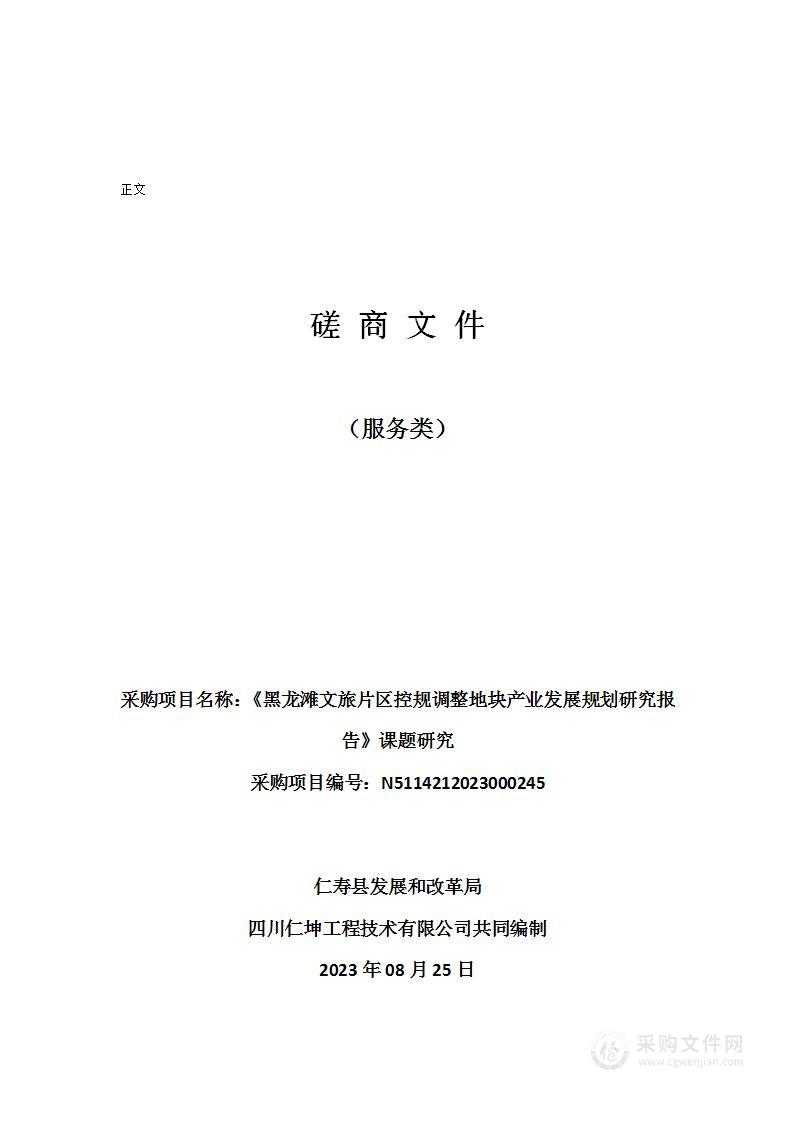 正文

磋 商 文 件

（服务类）

采购项目名称：《黑龙滩文旅片区控规调整地块产业发展规划研究报告》课题研究

采购项目编号：N5114212023000245

仁寿县发展和改革局

四川仁坤工程技术有限公司共同编制

2023 年 08 月 25 日

采购文件网
www.cgwenjian.com